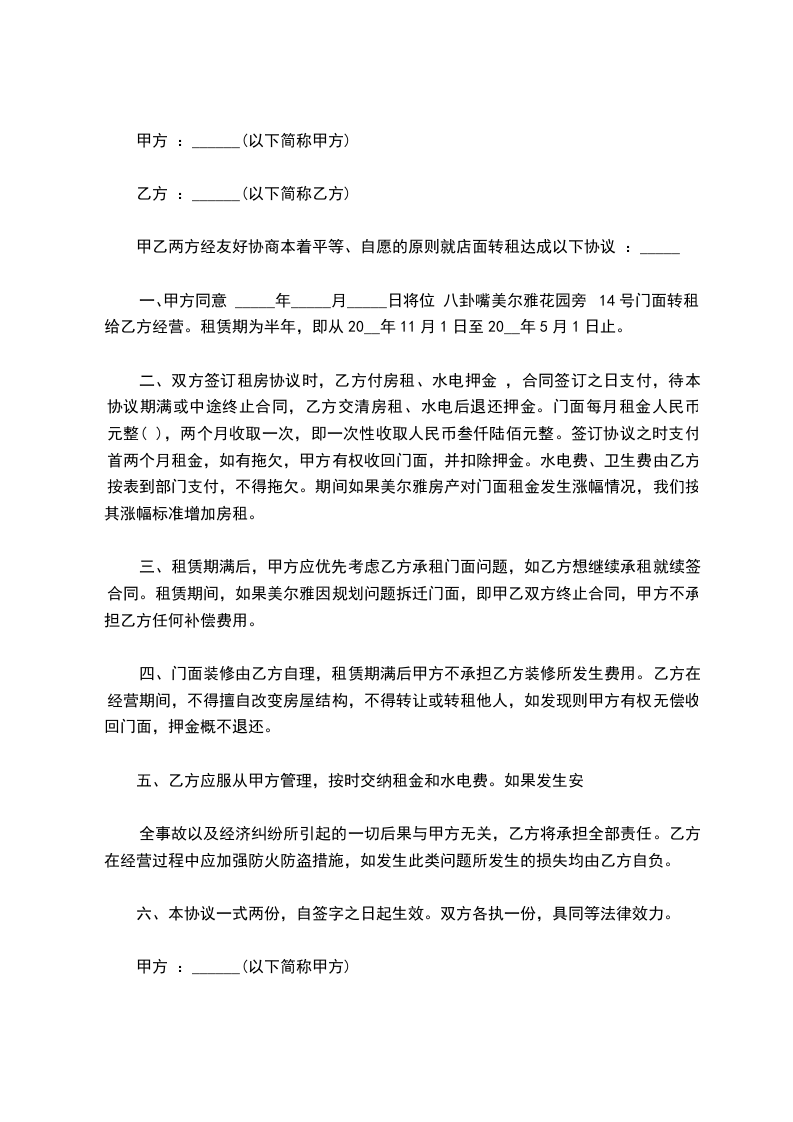 甲方 ：______(以下简称甲方)

乙方 ：______(以下简称乙方)

甲乙两方经友好协商本着平等、自愿的原则就店面转租达成以下协议 ：_____

一、甲方同意 _____年_____月_____日将位 八卦嘴美尔雅花园旁 14 号门面转租给乙方经营。租赁期为半年，即从 20__年 11 月 1 日至 20__年 5 月 1 日止。

二、双方签订租房协议时，乙方付房租、水电押金 ，合同签订之日支付，待本协议期满或中途终止合同，乙方交清房租、水电后退还押金。门面每月租金人民币元整( )，两个月收取一次，即一次性收取人民币叁仟陆佰元整。签订协议之时支付首两个月租金，如有拖欠，甲方有权收回门面，并扣除押金。水电费、卫生费由乙方按表到部门支付，不得拖欠。期间如果美尔雅房产对门面租金发生涨幅情况，我们按其涨幅标准增加房租。

三、租赁期满后，甲方应优先考虑乙方承租门面问题，如乙方想继续承租就续签合同。租赁期间，如果美尔雅因规划问题拆迁门面，即甲乙双方终止合同，甲方不承担乙方任何补偿费用。

四、门面装修由乙方自理，租赁期满后甲方不承担乙方装修所发生费用。乙方在经营期间，不得擅自改变房屋结构，不得转让或转租他人，如发现则甲方有权无偿收回门面，押金概不退还。

五、乙方应服从甲方管理，按时交纳租金和水电费。如果发生安

全事故以及经济纠纷所引起的一切后果与甲方无关，乙方将承担全部责任。乙方在经营过程中应加强防火防盗措施，如发生此类问题所发生的损失均由乙方自负。

六、本协议一式两份，自签字之日起生效。双方各执一份，具同等法律效力。

甲方 ：______(以下简称甲方)